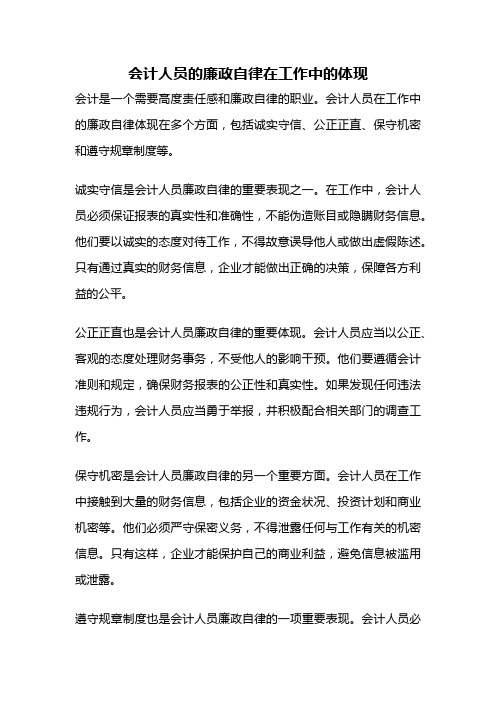 会计人员的廉政自律在工作中的体现

会计是一个需要高度责任感和廉政自律的职业。会计人员在工作中的廉政自律体现在多个方面，包括诚实守信、公正正直、保守机密和遵守规章制度等。

诚实守信是会计人员廉政自律的重要表现之一。在工作中，会计人员必须保证报表的真实性和准确性，不能伪造账目或隐瞒财务信息。他们要以诚实的态度对待工作，不得故意误导他人或做出虚假陈述。只有通过真实的财务信息，企业才能做出正确的决策，保障各方利益的公平。

公正正直也是会计人员廉政自律的重要体现。会计人员应当以公正、客观的态度处理财务事务，不受他人的影响干预。他们要遵循会计准则和规定，确保财务报表的公正性和真实性。如果发现任何违法违规行为，会计人员应当勇于举报，并积极配合相关部门的调查工作。

保守机密是会计人员廉政自律的另一个重要方面。会计人员在工作中接触到大量的财务信息，包括企业的资金状况、投资计划和商业机密等。他们必须严守保密义务，不得泄露任何与工作有关的机密信息。只有这样，企业才能保护自己的商业利益，避免信息被滥用或泄露。

遵守规章制度也是会计人员廉政自律的一项重要表现。会计人员必